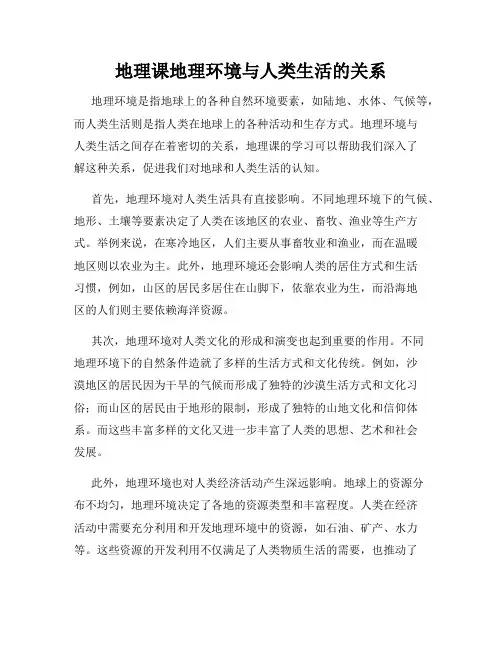 地理课地理环境与人类生活的关系

地理环境是指地球上的各种自然环境要素，如陆地、水体、气候等，而人类生活则是指人类在地球上的各种活动和生存方式。地理环境与人类生活之间存在着密切的关系，地理课的学习可以帮助我们深入了解这种关系，促进我们对地球和人类生活的认知。

首先，地理环境对人类生活具有直接影响。不同地理环境下的气候、地形、土壤等要素决定了人类在该地区的农业、畜牧、渔业等生产方式。举例来说，在寒冷地区，人们主要从事畜牧业和渔业，而在温暖地区则以农业为主。此外，地理环境还会影响人类的居住方式和生活习惯，例如，山区的居民多居住在山脚下，依靠农业为生，而沿海地区的人们则主要依赖海洋资源。

其次，地理环境对人类文化的形成和演变也起到重要的作用。不同地理环境下的自然条件造就了多样的生活方式和文化传统。例如，沙漠地区的居民因为干旱的气候而形成了独特的沙漠生活方式和文化习俗；而山区的居民由于地形的限制，形成了独特的山地文化和信仰体系。而这些丰富多样的文化又进一步丰富了人类的思想、艺术和社会发展。

此外，地理环境也对人类经济活动产生深远影响。地球上的资源分布不均匀，地理环境决定了各地的资源类型和丰富程度。人类在经济活动中需要充分利用和开发地理环境中的资源，如石油、矿产、水力等。这些资源的开发利用不仅满足了人类物质生活的需要，也推动了